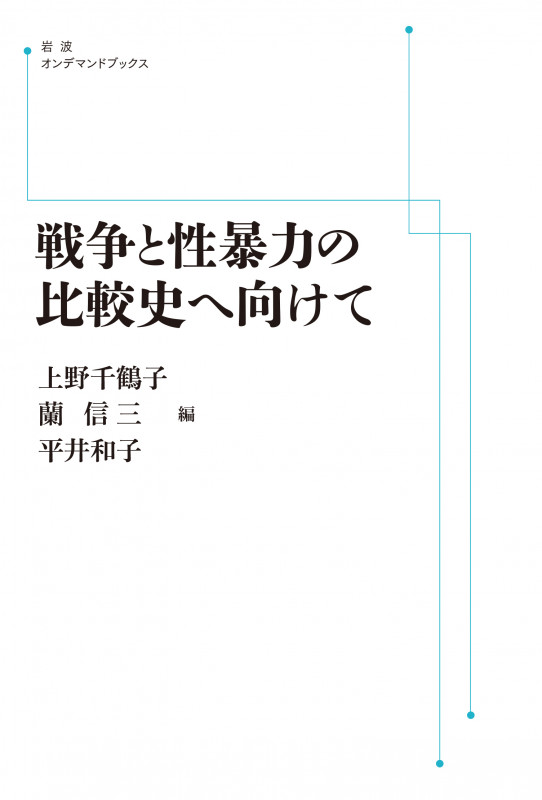 岩波
オンデマンドブックス

戦争と性暴力の
比較史へ向けて

上野千鶴子
蘭 信三 編
平井和子